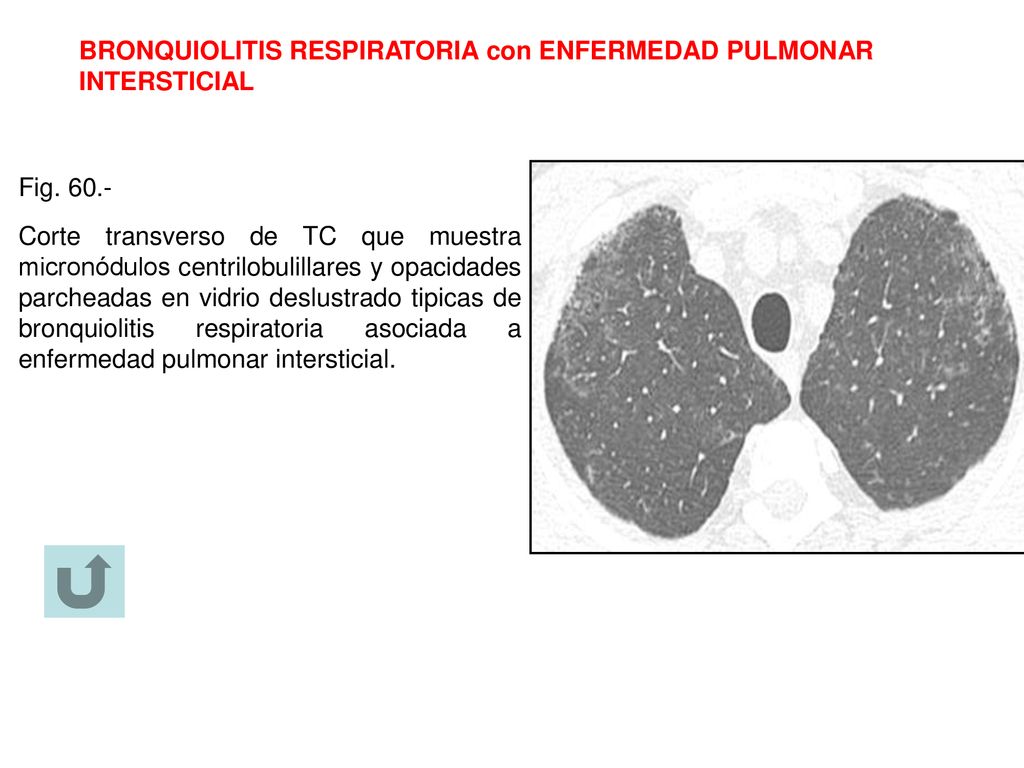 BRONQUIOLITIS RESPIRATORIA con ENFERMEDAD PULMONAR INTERSTICIAL

Fig. 60.-

Corte transverso de TC que muestra micronódulos centrilobulillares y opacidades parcheadas en vidrio deslustrado tipicas de bronquiolitis respiratoria asociada a enfermedad pulmonar intersticial.